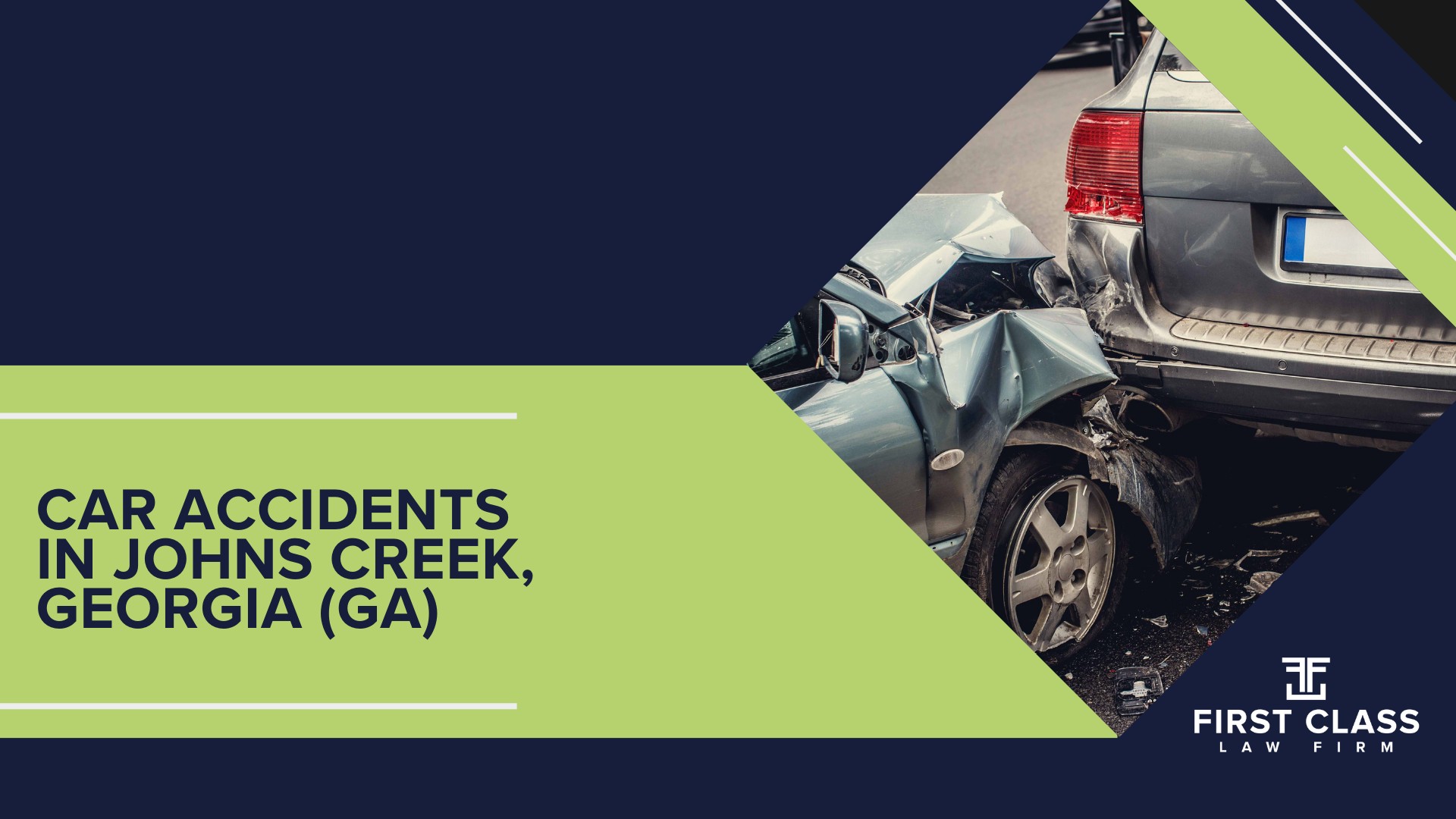 CAR ACCIDENTS IN JOHNS CREEK, GEORGIA (GA)

FIRST CLASS
LAW FIRM